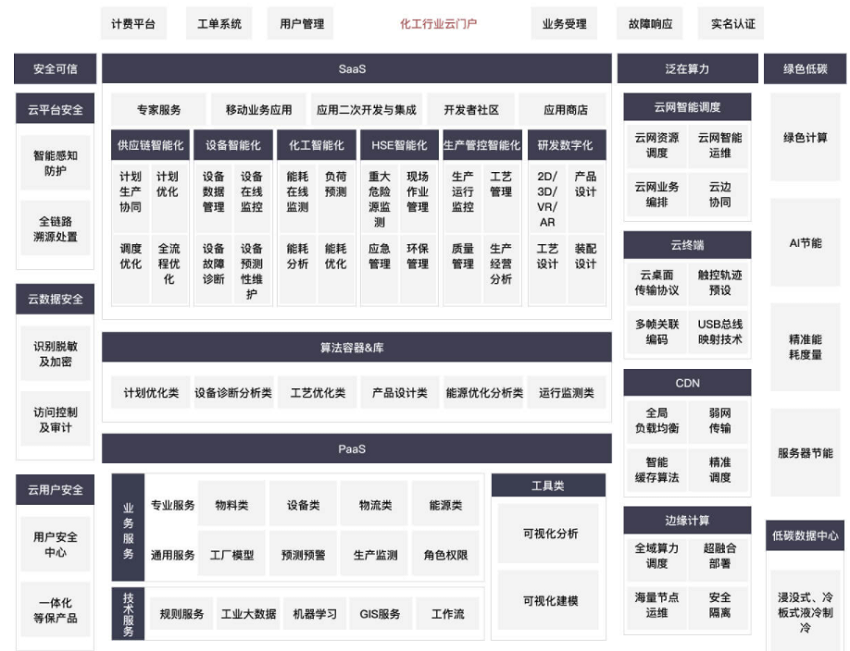 计费平台 工单系统 用户管理 化工行业云门户 业务受理 故障响应 实名认证

安全可信

云平台安全
智能感知防护
全链路溯源处置

云数据安全
识别脱敏及加密
访问控制及审计

云用户安全
用户安全中心
一体化等保产品

SaaS
专家服务 移动业务应用 应用二次开发与集成 开发者社区 应用商店

供应链智能化
计划生产协同 计划优化
调度优化 全流程优化

设备智能化
设备数据管理 设备在线监控
设备故障诊断 设备预测性维护

化工智能化
能耗在线监测 负荷预测
能耗分析 能耗优化

HSE智能化
重大危险源监测 现场作业管理
应急管理 环保管理

生产管控智能化
生产运行监控 工艺管理
质量管理 生产经营分析

研发数字化
2D/3D/VR/AR 产品设计
工艺设计 装配设计

算法容器&库
计划优化类 设备诊断分析类 工艺优化类 产品设计类 能源优化分析类 运行监测类

PaaS
业务服务
专业服务 物料类 设备类 物流类 能源类
通用服务 工厂模型 预测预警 生产监测 角色权限
技术服务
规则服务 工业大数据 机器学习 GIS服务 工作流

工具类
可视化分析
可视化建模

泛在算力

云网智能调度
云网资源调度 云网智能运维
云网业务编排 云边协同

云终端
云桌面传输协议 触控轨迹预设
多帧关联编码 USB总线映射技术

CDN
全局负载均衡 弱网传输
智能缓存算法 精准调度

边缘计算
全域算力调度 超融合部署
海量节点运维 安全隔离

绿色低碳
绿色计算
AI节能
精准能耗度量
服务器节能

低碳数据中心
浸没式、冷板式液冷制冷